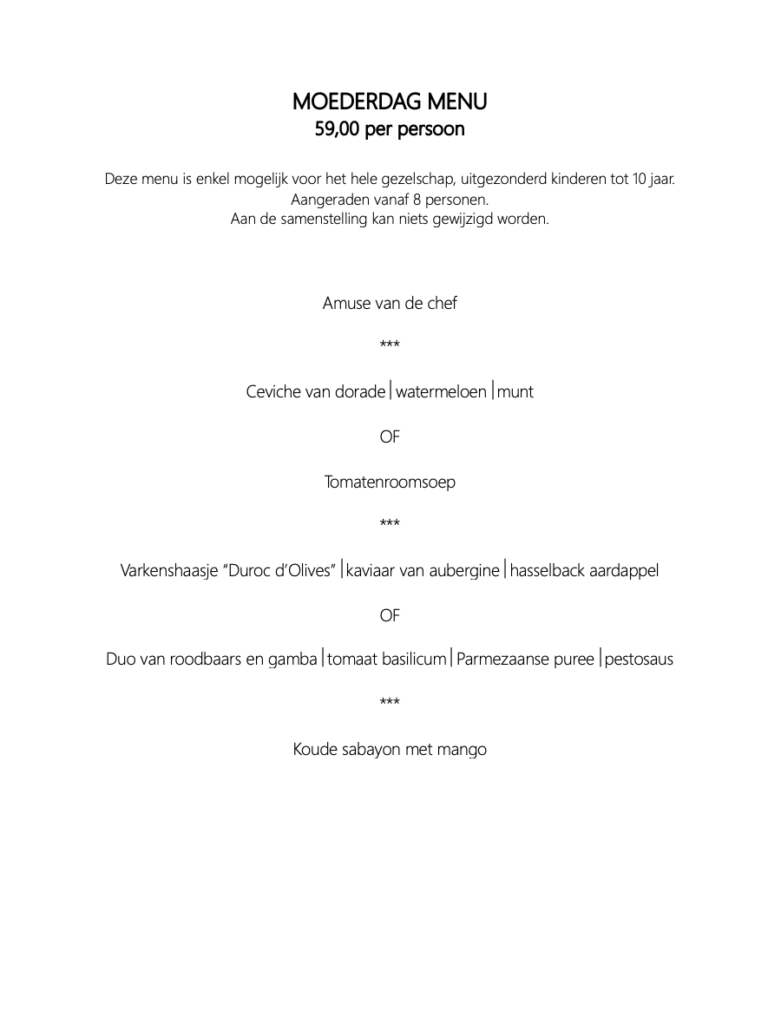 MOEDERDAG MENU
59,00 per persoon

Deze menu is enkel mogelijk voor het hele gezelschap, uitgezonderd kinderen tot 10 jaar.
Aangeraden vanaf 8 personen.
Aan de samenstelling kan niets gewijzigd worden.

Amuse van de chef

***

Ceviche van dorade|watermeloen|munt

OF

Tomatenroomsoep

***

Varkenshaasje "Duroc d'Olives"|kaviaar van aubergine|hasselback aardappel

OF

Duo van roodbaars en gamba|tomaat basilicum|Parmezaanse puree|pestosaus

***

Koude sabayon met mango